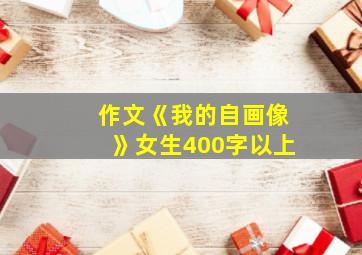 作文《我的自画像》女生400字以上